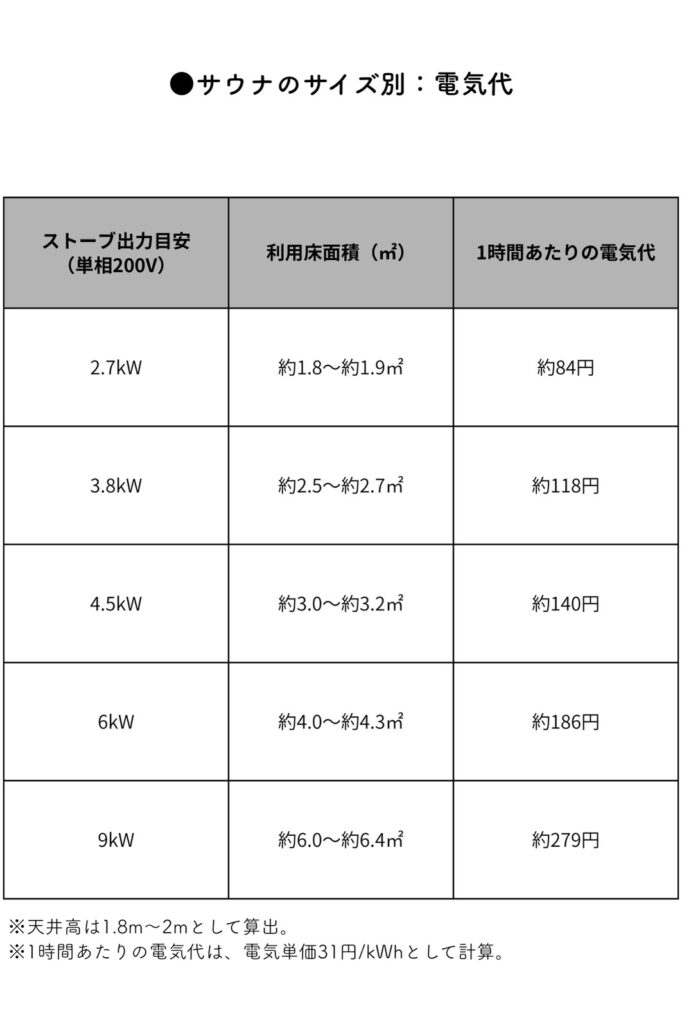 ●サウナのサイズ別：電気代

| ストーブ出力目安（単相200V） | 利用床面積（㎡） | 1時間あたりの電気代 |
|---|---|---|
| 2.7kW | 約1.8～約1.9㎡ | 約84円 |
| 3.8kW | 約2.5～約2.7㎡ | 約118円 |
| 4.5kW | 約3.0～約3.2㎡ | 約140円 |
| 6kW | 約4.0～約4.3㎡ | 約186円 |
| 9kW | 約6.0～約6.4㎡ | 約279円 |

※天井高は1.8m～2mとして算出。
※1時間あたりの電気代は、電気単価31円/kWhとして計算。